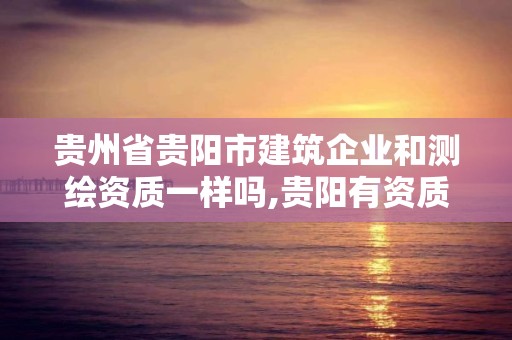 贵州省贵阳市建筑企业和测绘资质一样吗,贵阳有资质